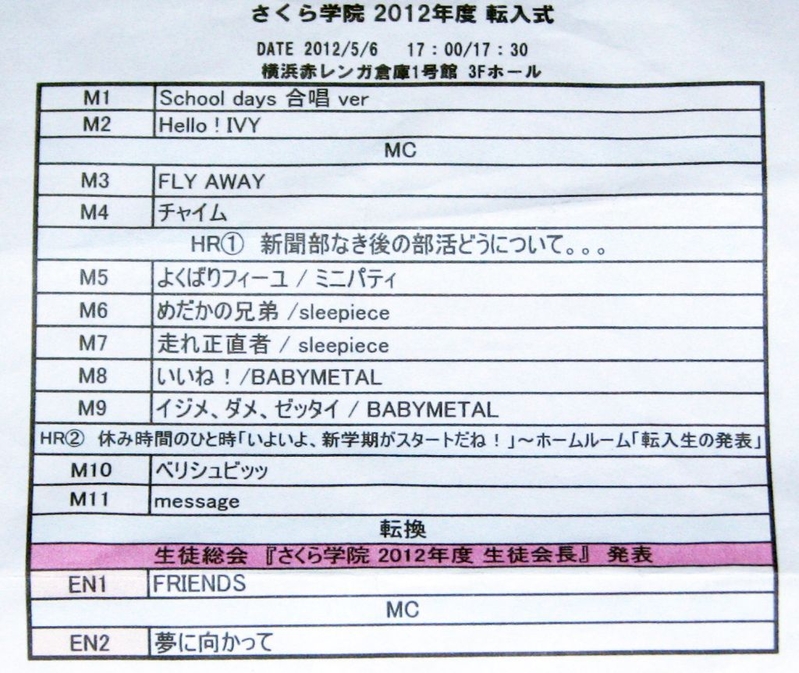 さくら学院 2012年度 転入式

DATE 2012/5/6 17：00/17：30
横浜赤レンガ倉庫1号館 3Fホール

| M1 | School days 合唱 ver |
|---|---|
| M2 | Hello！IVY |
| MC | |
| M3 | FLY AWAY |
| M4 | チャイム |
| HR① 新聞部なき後の部活どうについて。。。 | |
| M5 | よくばりフィーユ / ミニパティ |
| M6 | めだかの兄弟 /sleepiece |
| M7 | 走れ正直者 / sleepiece |
| M8 | いいね！/BABYMETAL |
| M9 | イジメ、ダメ、ゼッタイ / BABYMETAL |
| HR② 休み時間のひと時「いよいよ、新学期がスタートだね！」～ホームルーム「転入生の発表」 | |
| M10 | ベリシュビッツ |
| M11 | message |
| 転換 | |
| 生徒総会 『さくら学院 2012年度 生徒会長』 発表 | |
| EN1 | FRIENDS |
| MC | |
| EN2 | 夢に向かって |